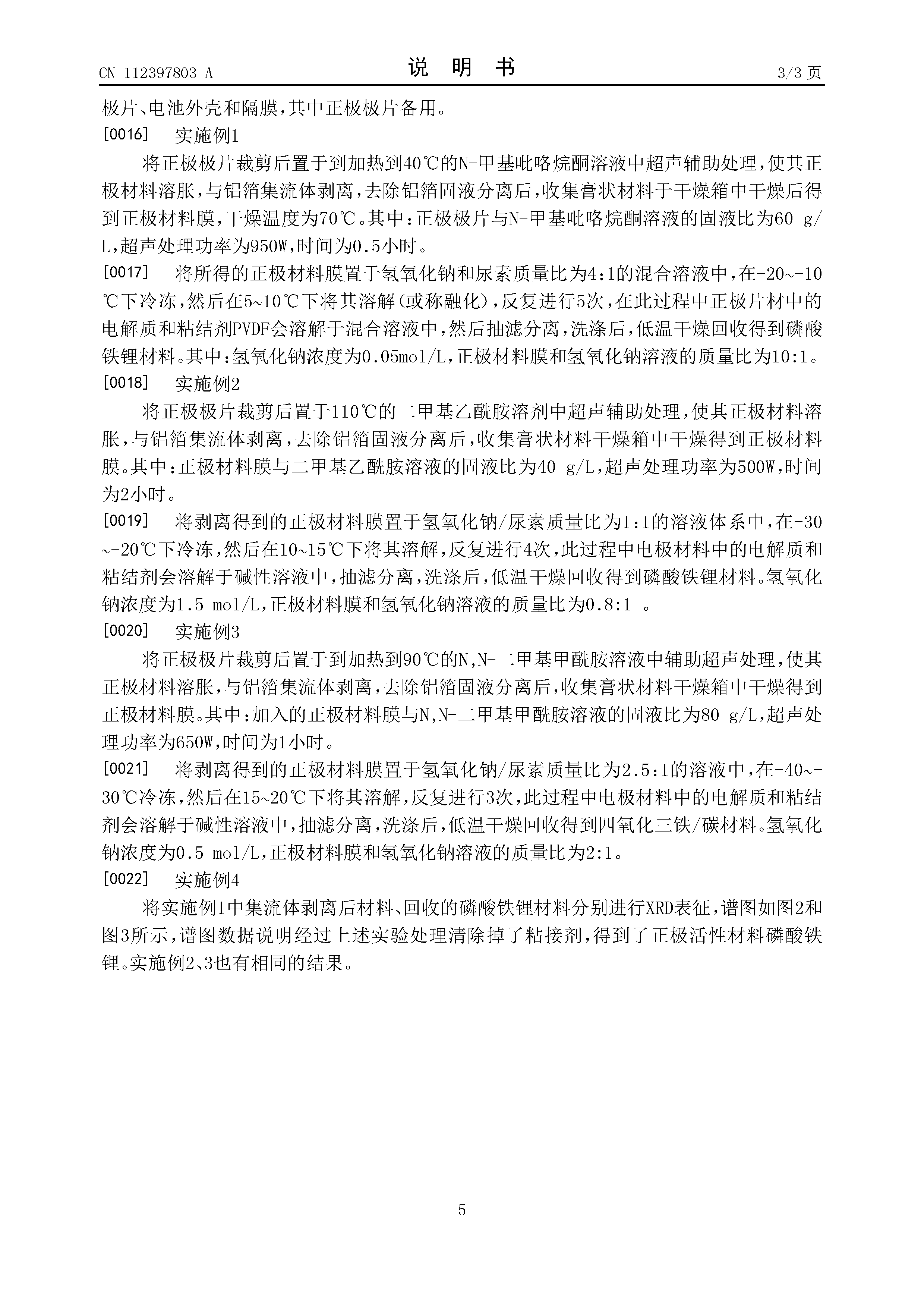 CN 112397803 A

说 明 书

3/3 页

极片、电池外壳和隔膜，其中正极极片备用。

[0016] 实施例1

将正极极片裁剪后置于到加热到40℃的N-甲基吡咯烷酮溶液中超声辅助处理，使其正极材料溶胀，与铝箔集流体剥离，去除铝箔固液分离后，收集膏状材料于干燥箱中干燥后得到正极材料膜，干燥温度为70℃。其中：正极极片与N-甲基吡咯烷酮溶液的固液比为60 g/L，超声处理功率为950W，时间为0.5小时。

[0017] 将所得的正极材料膜置于氢氧化钠和尿素质量比为4:1的混合溶液中，在-20~-10℃下冷冻，然后在5~10℃下将其溶解(或称融化)，反复进行5次，在此过程中正极片材中的电解质和粘结剂PVDF会溶解于混合溶液中，然后抽滤分离，洗涤后，低温干燥回收得到磷酸铁锂材料。其中：氢氧化钠浓度为0.05mol/L，正极材料膜和氢氧化钠溶液的质量比为10:1。

[0018] 实施例2

将正极极片裁剪后置于110℃的二甲基乙酰胺溶剂中超声辅助处理，使其正极材料溶胀，与铝箔集流体剥离，去除铝箔固液分离后，收集膏状材料干燥箱中干燥得到正极材料膜。其中：正极材料膜与二甲基乙酰胺溶液的固液比为40 g/L，超声处理功率为500W，时间为2小时。

[0019] 将剥离得到的正极材料膜置于氢氧化钠/尿素质量比为1:1的溶液体系中，在-30~-20℃下冷冻，然后在10~15℃下将其溶解，反复进行4次，此过程中电极材料中的电解质和粘结剂会溶解于碱性溶液中，抽滤分离，洗涤后，低温干燥回收得到磷酸铁锂材料。氢氧化钠浓度为1.5 mol/L，正极材料膜和氢氧化钠溶液的质量比为0.8:1 。

[0020] 实施例3

将正极极片裁剪后置于到加热到90℃的N,N-二甲基甲酰胺溶液中辅助超声处理，使其正极材料溶胀，与铝箔集流体剥离，去除铝箔固液分离后，收集膏状材料干燥箱中干燥得到正极材料膜。其中：加入的正极材料膜与N,N-二甲基甲酰胺溶液的固液比为80 g/L，超声处理功率为650W，时间为1小时。

[0021] 将剥离得到的正极材料膜置于氢氧化钠/尿素质量比为2.5:1的溶液中，在-40~-30℃冷冻，然后在15~20℃下将其溶解，反复进行3次，此过程中电极材料中的电解质和粘结剂会溶解于碱性溶液中，抽滤分离，洗涤后，低温干燥回收得到四氧化三铁/碳材料。氢氧化钠浓度为0.5 mol/L，正极材料膜和氢氧化钠溶液的质量比为2:1。

[0022] 实施例4

将实施例1中集流体剥离后材料、回收的磷酸铁锂材料分别进行XRD表征，谱图如图2和图3所示，谱图数据说明经过上述实验处理清除掉了粘接剂，得到了正极活性材料磷酸铁锂。实施例2、3也有相同的结果。

5